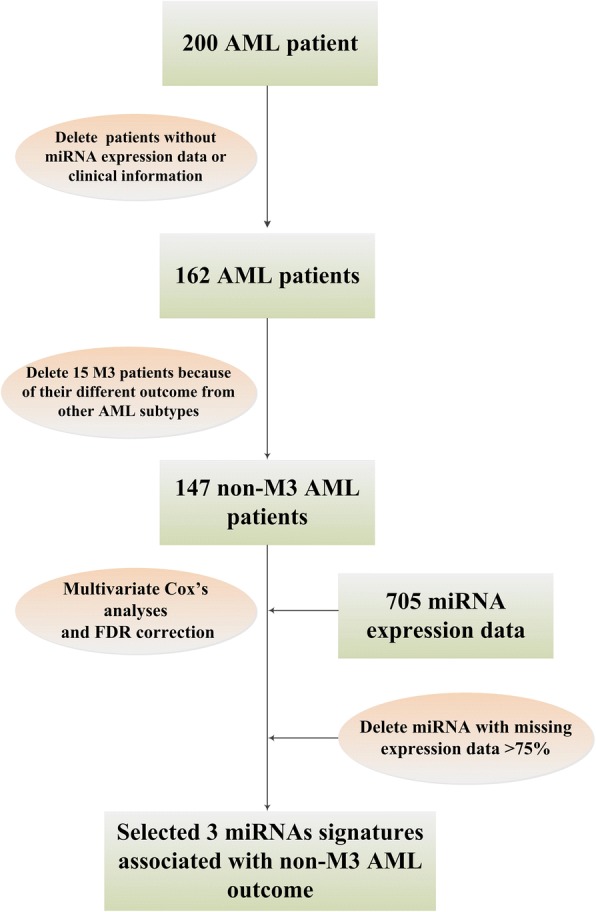 200 AML patient

Delete patients without miRNA expression data or clinical information

162 AML patients

Delete 15 M3 patients because of their different outcome from other AML subtypes

147 non-M3 AML patients

Multivariate Cox's analyses and FDR correction

705 miRNA expression data

Delete miRNA with missing expression data >75%

Selected 3 miRNAs signatures associated with non-M3 AML outcome